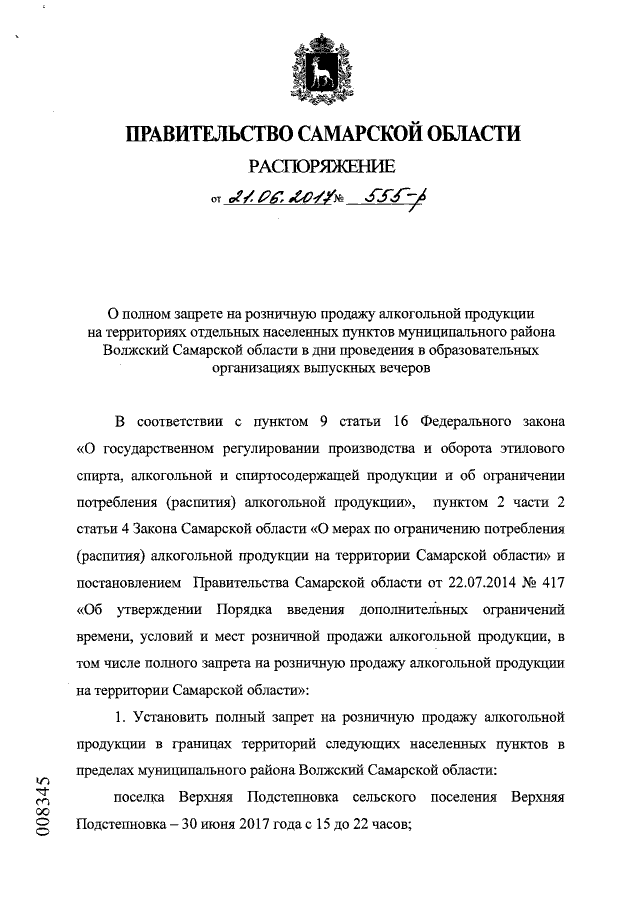 ПРАВИТЕЛЬСТВО САМАРСКОЙ ОБЛАСТИ

РАСПОРЯЖЕНИЕ

от 21.06.2017 № 555-р

О полном запрете на розничную продажу алкогольной продукции на территориях отдельных населенных пунктов муниципального района Волжский Самарской области в дни проведения в образовательных организациях выпускных вечеров

В соответствии с пунктом 9 статьи 16 Федерального закона «О государственном регулировании производства и оборота этилового спирта, алкогольной и спиртосодержащей продукции и об ограничении потребления (распития) алкогольной продукции», пунктом 2 части 2 статьи 4 Закона Самарской области «О мерах по ограничению потребления (распития) алкогольной продукции на территории Самарской области» и постановлением Правительства Самарской области от 22.07.2014 № 417 «Об утверждении Порядка введения дополнительных ограничений времени, условий и мест розничной продажи алкогольной продукции, в том числе полного запрета на розничную продажу алкогольной продукции на территории Самарской области»:

1. Установить полный запрет на розничную продажу алкогольной продукции в границах территорий следующих населенных пунктов в пределах муниципального района Волжский Самарской области:

поселка Верхняя Подстепновка сельского поселения Верхняя Подстепновка – 30 июня 2017 года с 15 до 22 часов;

008345